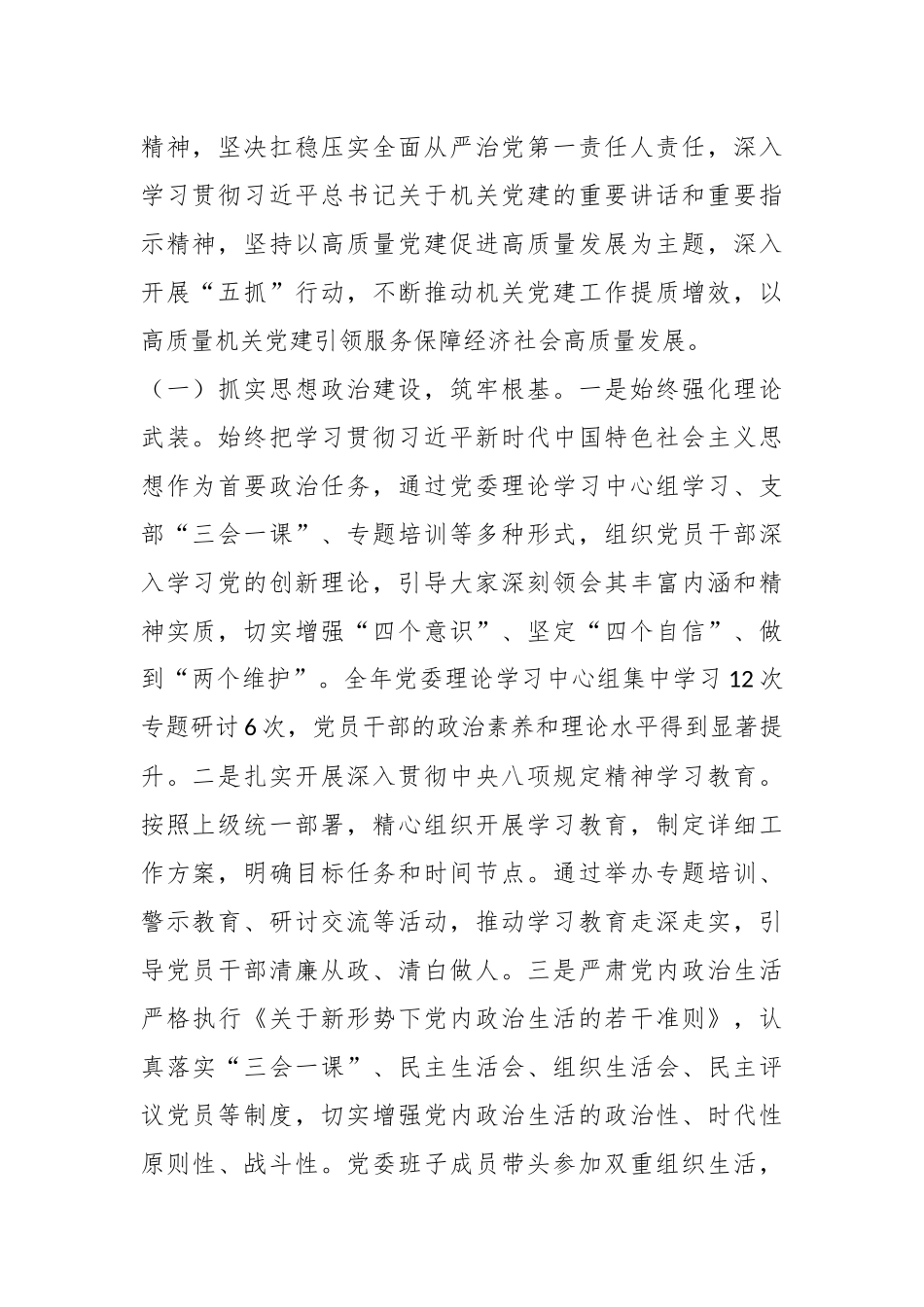 精神，坚决扛稳压实全面从严治党第一责任人责任，深入学习贯彻习近平总书记关于机关党建的重要讲话和重要指示精神，坚持以高质量党建促进高质量发展为主题，深入开展“五抓”行动，不断推动机关党建工作提质增效，以高质量机关党建引领服务保障经济社会高质量发展。

（一）抓实思想政治建设，筑牢根基。一是始终强化理论武装。始终把学习贯彻习近平新时代中国特色社会主义思想作为首要政治任务，通过党委理论学习中心组学习、支部“三会一课”、专题培训等多种形式，组织党员干部深入学习党的创新理论，引导大家深刻领会其丰富内涵和精神实质，切实增强“四个意识”、坚定“四个自信”、做到“两个维护”。全年党委理论学习中心组集中学习12次专题研讨6次，党员干部的政治素养和理论水平得到显著提升。二是扎实开展深入贯彻中央八项规定精神学习教育。按照上级统一部署，精心组织开展学习教育，制定详细工作方案，明确目标任务和时间节点。通过举办专题培训、警示教育、研讨交流等活动，推动学习教育走深走实，引导党员干部清廉从政、清白做人。三是严肃党内政治生活严格执行《关于新形势下党内政治生活的若干准则》，认真落实“三会一课”、民主生活会、组织生活会、民主评议党员等制度，切实增强党内政治生活的政治性、时代性原则性、战斗性。党委班子成员带头参加双重组织生活，